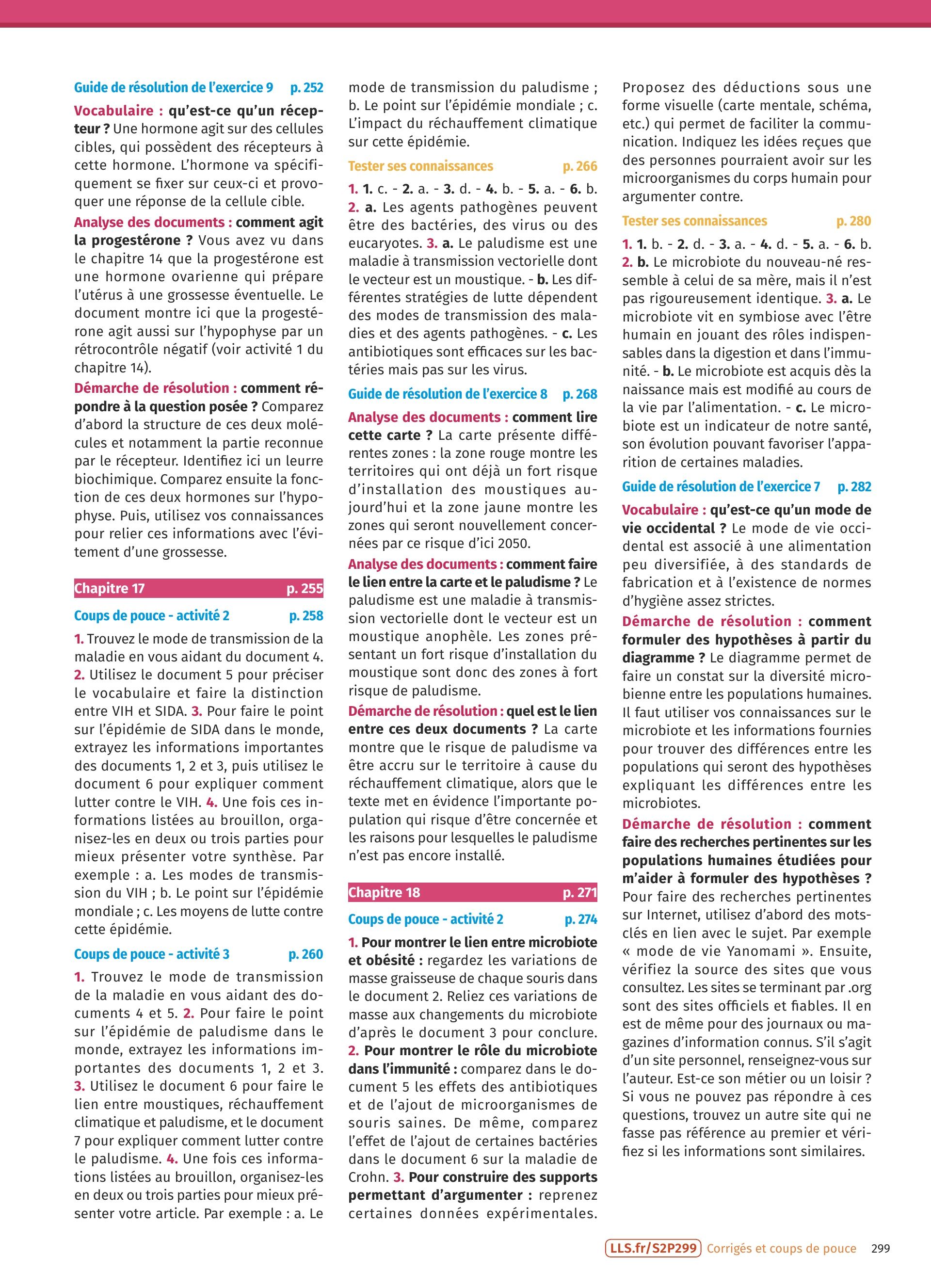 Guide de résolution de l'exercice 9 p. 252

Vocabulaire : qu'est-ce qu'un récepteur ? Une hormone agit sur des cellules cibles, qui possèdent des récepteurs à cette hormone. L'hormone va spécifiquement se fixer sur ceux-ci et provoquer une réponse de la cellule cible.

Analyse des documents : comment agit la progestérone ? Vous avez vu dans le chapitre 14 que la progestérone est une hormone ovarienne qui prépare l'utérus à une grossesse éventuelle. Le document montre ici que la progestérone agit aussi sur l'hypophyse par un rétrocontrôle négatif (voir activité 1 du chapitre 14).

Démarche de résolution : comment répondre à la question posée ? Comparez d'abord la structure de ces deux molécules et notamment la partie reconnue par le récepteur. Identifiez ici un leurre biochimique. Comparez ensuite la fonction de ces deux hormones sur l'hypophyse. Puis, utilisez vos connaissances pour relier ces informations avec l'évitement d'une grossesse.

Chapitre 17 p. 255

Coups de pouce - activité 2 p. 258

1. Trouvez le mode de transmission de la maladie en vous aidant du document 4. 2. Utilisez le document 5 pour préciser le vocabulaire et faire la distinction entre VIH et SIDA. 3. Pour faire le point sur l'épidémie de SIDA dans le monde, extrayez les informations importantes des documents 1, 2 et 3, puis utilisez le document 6 pour expliquer comment lutter contre le VIH. 4. Une fois ces informations listées au brouillon, organisez-les en deux ou trois parties pour mieux présenter votre synthèse. Par exemple : a. Les modes de transmission du VIH ; b. Le point sur l'épidémie mondiale ; c. Les moyens de lutte contre cette épidémie.

Coups de pouce - activité 3 p. 260

1. Trouvez le mode de transmission de la maladie en vous aidant des documents 4 et 5. 2. Pour faire le point sur l'épidémie de paludisme dans le monde, extrayez les informations importantes des documents 1, 2 et 3. 3. Utilisez le document 6 pour faire le lien entre moustiques, réchauffement climatique et paludisme, et le document 7 pour expliquer comment lutter contre le paludisme. 4. Une fois ces informations listées au brouillon, organisez-les en deux ou trois parties pour mieux présenter votre article. Par exemple : a. Le mode de transmission du paludisme ; b. Le point sur l'épidémie mondiale ; c. L'impact du réchauffement climatique sur cette épidémie.

Tester ses connaissances p. 266

1. 1. c. - 2. a. - 3. d. - 4. b. - 5. a. - 6. b. 2. a. Les agents pathogènes peuvent être des bactéries, des virus ou des eucaryotes. 3. a. Le paludisme est une maladie à transmission vectorielle dont le vecteur est un moustique. - b. Les différentes stratégies de lutte dépendent des modes de transmission des maladies et des agents pathogènes. - c. Les antibiotiques sont efficaces sur les bactéries mais pas sur les virus.

Guide de résolution de l'exercice 8 p. 268

Analyse des documents : comment lire cette carte ? La carte présente différentes zones : la zone rouge montre les territoires qui ont déjà un fort risque d'installation des moustiques aujourd'hui et la zone jaune montre les zones qui seront nouvellement concernées par ce risque d'ici 2050.

Analyse des documents : comment faire le lien entre la carte et le paludisme ? Le paludisme est une maladie à transmission vectorielle dont le vecteur est un moustique anophèle. Les zones présentant un fort risque d'installation du moustique sont donc des zones à fort risque de paludisme.

Démarche de résolution : quel est le lien entre ces deux documents ? La carte montre que le risque de paludisme va être accru sur le territoire à cause du réchauffement climatique, alors que le texte met en évidence l'importante population qui risque d'être concernée et les raisons pour lesquelles le paludisme n'est pas encore installé.

Chapitre 18 p. 271

Coups de pouce - activité 2 p. 274

1. Pour montrer le lien entre microbiote et obésité : regardez les variations de masse graisseuse de chaque souris dans le document 2. Reliez ces variations de masse aux changements du microbiote d'après le document 3 pour conclure. 2. Pour montrer le rôle du microbiote dans l'immunité : comparez dans le document 5 les effets des antibiotiques et de l'ajout de microorganismes de souris saines. De même, comparez l'effet de l'ajout de certaines bactéries dans le document 6 sur la maladie de Crohn. 3. Pour construire des supports permettant d'argumenter : reprenez certaines données expérimentales. Proposez des déductions sous une forme visuelle (carte mentale, schéma, etc.) qui permet de faciliter la communication. Indiquez les idées reçues que des personnes pourraient avoir sur les microorganismes du corps humain pour argumenter contre.

Tester ses connaissances p. 280

1. 1. b. - 2. d. - 3. a. - 4. d. - 5. a. - 6. b. 2. b. Le microbiote du nouveau-né ressemble à celui de sa mère, mais il n'est pas rigoureusement identique. 3. a. Le microbiote vit en symbiose avec l'être humain en jouant des rôles indispensables dans la digestion et dans l'immunité. - b. Le microbiote est acquis dès la naissance mais est modifié au cours de la vie par l'alimentation. - c. Le microbiote est un indicateur de notre santé, son évolution pouvant favoriser l'apparition de certaines maladies.

Guide de résolution de l'exercice 7 p. 282

Vocabulaire : qu'est-ce qu'un mode de vie occidental ? Le mode de vie occidental est associé à une alimentation peu diversifiée, à des standards de fabrication et à l'existence de normes d'hygiène assez strictes.

Démarche de résolution : comment formuler des hypothèses à partir du diagramme ? Le diagramme permet de faire un constat sur la diversité microbienne entre les populations humaines. Il faut utiliser vos connaissances sur le microbiote et les informations fournies pour trouver des différences entre les populations qui seront des hypothèses expliquant les différences entre les microbiotes.

Démarche de résolution : comment faire des recherches pertinentes sur les populations humaines étudiées pour m'aider à formuler des hypothèses ? Pour faire des recherches pertinentes sur Internet, utilisez d'abord des mots-clés en lien avec le sujet. Par exemple « mode de vie Yanomami ». Ensuite, vérifiez la source des sites que vous consultez. Les sites se terminant par .org sont des sites officiels et fiables. Il en est de même pour des journaux ou magazines d'information connus. S'il s'agit d'un site personnel, renseignez-vous sur l'auteur. Est-ce son métier ou un loisir ? Si vous ne pouvez pas répondre à ces questions, trouvez un autre site qui ne fasse pas référence au premier et vérifiez si les informations sont similaires.

LLS.fr/S2P299 Corrigés et coups de pouce 299